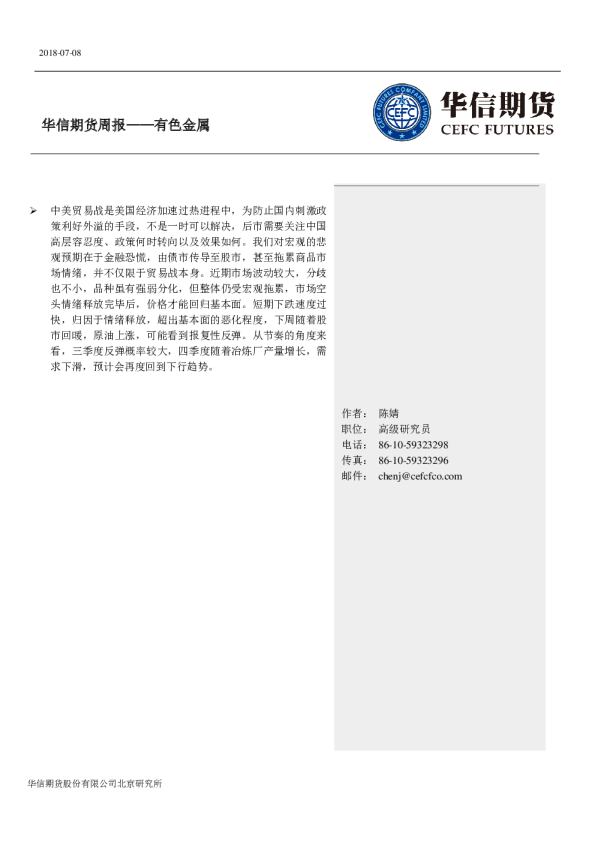 2018-07-08

华信期货周报——有色金属

CEFC FUTURES COMPANY LIMITED
CEFC
华信期货
CEFC FUTURES

➢ 中美贸易战是美国经济加速过热进程中，为防止国内刺激政策利好外溢的手段，不是一时可以解决，后市需要关注中国高层容忍度、政策何时转向以及效果如何。我们对宏观的悲观预期在于金融恐慌，由债市传导至股市，甚至拖累商品市场情绪，并不仅限于贸易战本身。近期市场波动较大，分歧也不小，品种虽有强弱分化，但整体仍受宏观拖累，市场空头情绪释放完毕后，价格才能回归基本面。短期下跌速度过快，归因于情绪释放，超出基本面的恶化程度，下周随着股市回暖，原油上涨，可能看到报复性反弹。从节奏的角度来看，三季度反弹概率较大，四季度随着冶炼厂产量增长，需求下滑，预计会再度回到下行趋势。

作者： 陈婧
职位： 高级研究员
电话： 86-10-59323298
传真： 86-10-59323296
邮件： chenj@cefcfco.com

华信期货股份有限公司北京研究所